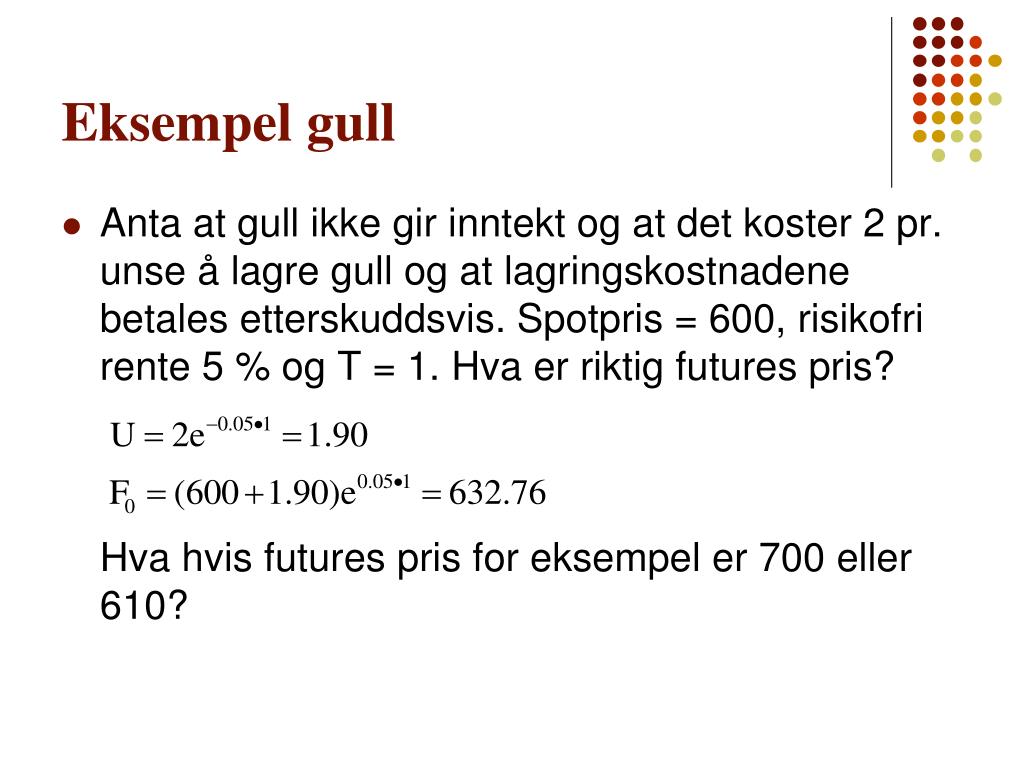 Eksempel gull

Anta at gull ikke gir inntekt og at det koster 2 pr. unse å lagre gull og at lagringskostnadene betales etterskuddsvis. Spotpris = 600, risikofri rente 5 % og T = 1. Hva er riktig futures pris?

$U = 2e^{-0.05 \bullet 1} = 1.90$

$F_0 = (600 + 1.90)e^{0.05 \bullet 1} = 632.76$

Hva hvis futures pris for eksempel er 700 eller 610?